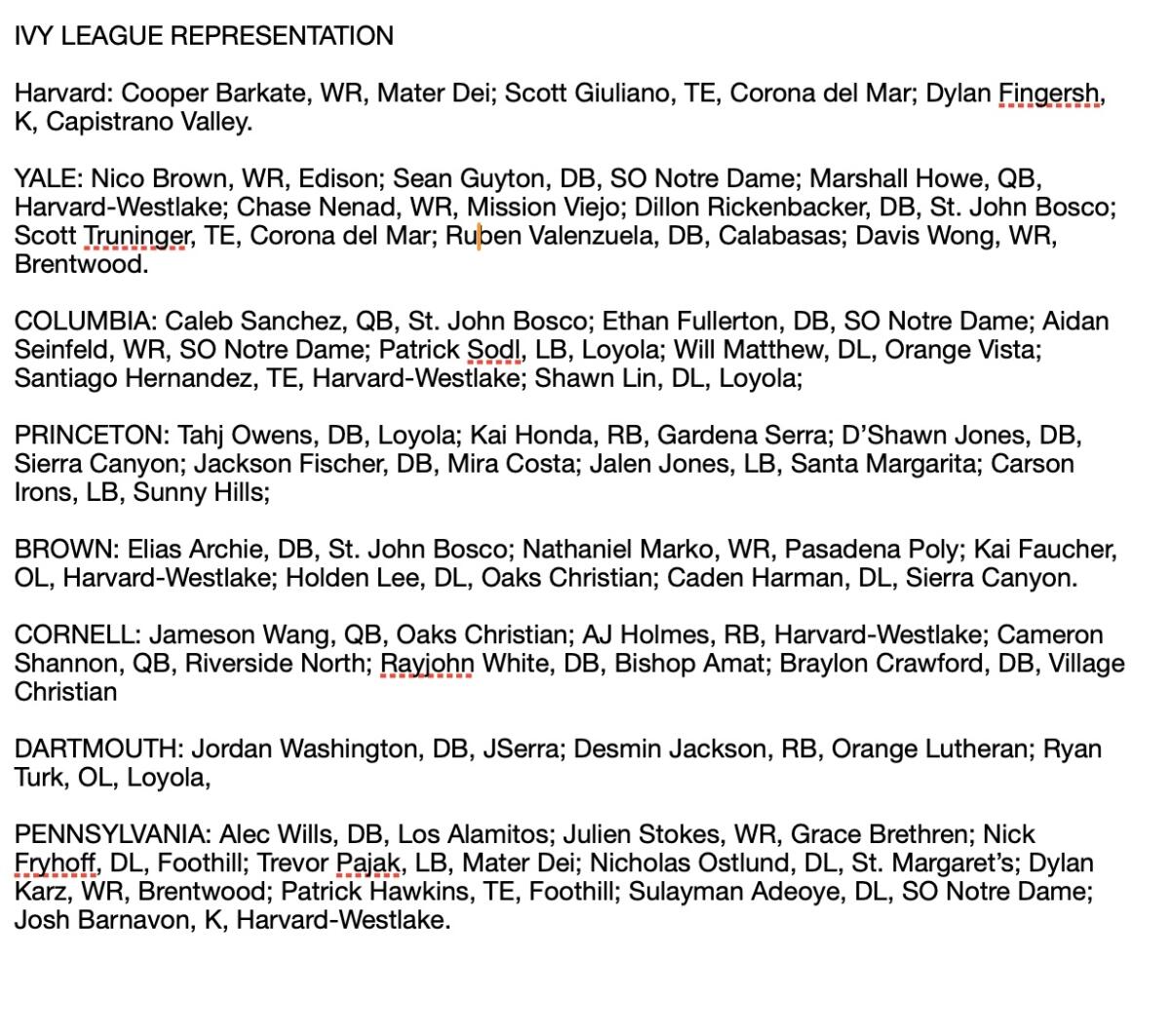 IVY LEAGUE REPRESENTATION

Harvard: Cooper Barkate, WR, Mater Dei; Scott Giuliano, TE, Corona del Mar; Dylan Fingersh, K, Capistrano Valley.

YALE: Nico Brown, WR, Edison; Sean Guyton, DB, SO Notre Dame; Marshall Howe, QB, Harvard-Westlake; Chase Nenad, WR, Mission Viejo; Dillon Rickenbacker, DB, St. John Bosco; Scott Truninger, TE, Corona del Mar; Ruben Valenzuela, DB, Calabasas; Davis Wong, WR, Brentwood.

COLUMBIA: Caleb Sanchez, QB, St. John Bosco; Ethan Fullerton, DB, SO Notre Dame; Aidan Seinfeld, WR, SO Notre Dame; Patrick Sodl, LB, Loyola; Will Matthew, DL, Orange Vista; Santiago Hernandez, TE, Harvard-Westlake; Shawn Lin, DL, Loyola;

PRINCETON: Tahj Owens, DB, Loyola; Kai Honda, RB, Gardena Serra; D'Shawn Jones, DB, Sierra Canyon; Jackson Fischer, DB, Mira Costa; Jalen Jones, LB, Santa Margarita; Carson Irons, LB, Sunny Hills;

BROWN: Elias Archie, DB, St. John Bosco; Nathaniel Marko, WR, Pasadena Poly; Kai Faucher, OL, Harvard-Westlake; Holden Lee, DL, Oaks Christian; Caden Harman, DL, Sierra Canyon.

CORNELL: Jameson Wang, QB, Oaks Christian; AJ Holmes, RB, Harvard-Westlake; Cameron Shannon, QB, Riverside North; Rayjohn White, DB, Bishop Amat; Braylon Crawford, DB, Village Christian

DARTMOUTH: Jordan Washington, DB, JSerra; Desmin Jackson, RB, Orange Lutheran; Ryan Turk, OL, Loyola,

PENNSYLVANIA: Alec Wills, DB, Los Alamitos; Julien Stokes, WR, Grace Brethren; Nick Fryhoff, DL, Foothill; Trevor Pajak, LB, Mater Dei; Nicholas Ostlund, DL, St. Margaret's; Dylan Karz, WR, Brentwood; Patrick Hawkins, TE, Foothill; Sulayman Adeoye, DL, SO Notre Dame; Josh Barnavon, K, Harvard-Westlake.